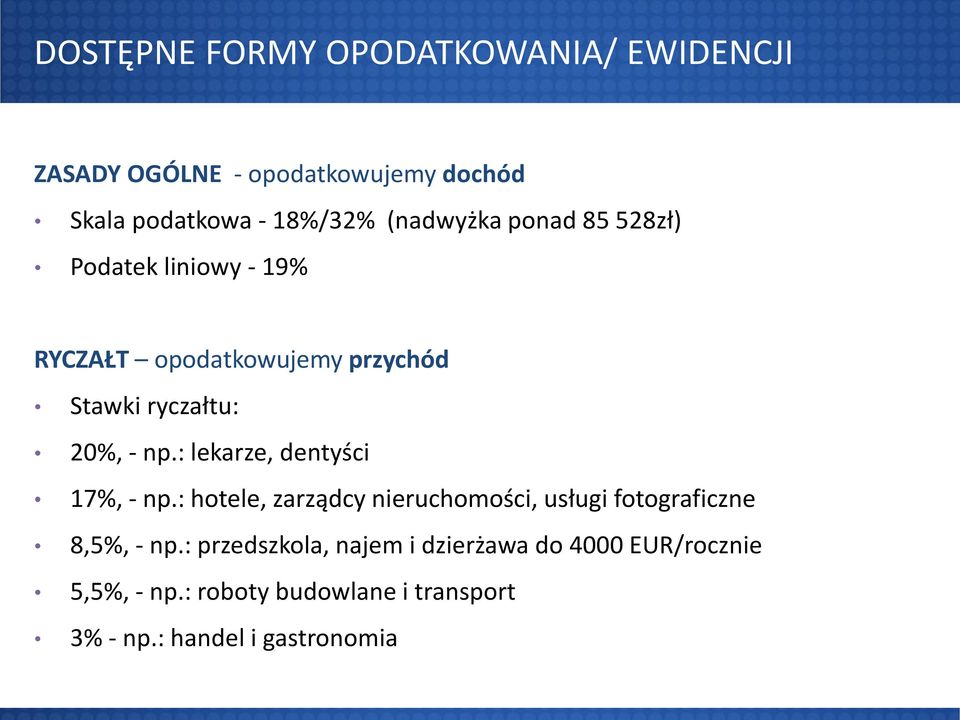 DOSTĘPNE FORMY OPODATKOWANIA/ EWIDENCJI

ZASADY OGÓLNE - opodatkowujemy dochód

• Skala podatkowa - 18%/32% (nadwyżka ponad 85 528zł)
• Podatek liniowy - 19%

RYCZAŁT – opodatkowujemy przychód

• Stawki ryczałtu:
• 20%, - np.: lekarze, dentyści
• 17%, - np.: hotele, zarządcy nieruchomości, usługi fotograficzne
• 8,5%, - np.: przedszkola, najem i dzierżawa do 4000 EUR/rocznie
• 5,5%, - np.: roboty budowlane i transport
• 3% - np.: handel i gastronomia